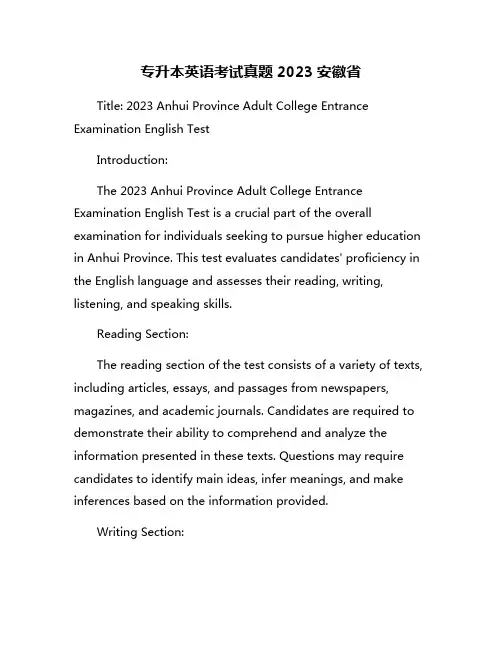 专升本英语考试真题 2023 安徽省

Title: 2023 Anhui Province Adult College Entrance Examination English Test

Introduction:

The 2023 Anhui Province Adult College Entrance Examination English Test is a crucial part of the overall examination for individuals seeking to pursue higher education in Anhui Province. This test evaluates candidates' proficiency in the English language and assesses their reading, writing, listening, and speaking skills.

Reading Section:

The reading section of the test consists of a variety of texts, including articles, essays, and passages from newspapers, magazines, and academic journals. Candidates are required to demonstrate their ability to comprehend and analyze the information presented in these texts. Questions may require candidates to identify main ideas, infer meanings, and make inferences based on the information provided.

Writing Section: